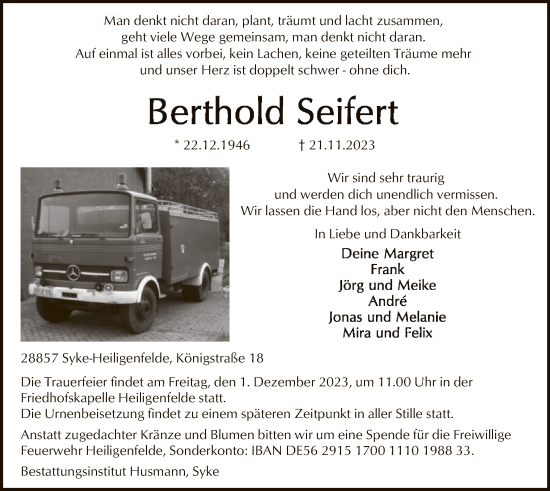 Man denkt nicht daran, plant, träumt und lacht zusammen,
geht viele Wege gemeinsam, man denkt nicht daran.
Auf einmal ist alles vorbei, kein Lachen, keine geteilten Träume mehr
und unser Herz ist doppelt schwer - ohne dich.

Berthold Seifert

* 22.12.1946 † 21.11.2023

Wir sind sehr traurig
und werden dich unendlich vermissen.
Wir lassen die Hand los, aber nicht den Menschen.

In Liebe und Dankbarkeit

Deine Margret
Frank
Jörg und Meike
André
Jonas und Melanie
Mira und Felix

28857 Syke-Heiligenfelde, Königstraße 18

Die Trauerfeier findet am Freitag, den 1. Dezember 2023, um 11.00 Uhr in der Friedhofskapelle Heiligenfelde statt.
Die Urnenbeisetzung findet zu einem späteren Zeitpunkt in aller Stille statt.

Anstatt zugedachter Kränze und Blumen bitten wir um eine Spende für die Freiwillige Feuerwehr Heiligenfelde, Sonderkonto: IBAN DE56 2915 1700 1110 1988 33.

Bestattungsinstitut Husmann, Syke